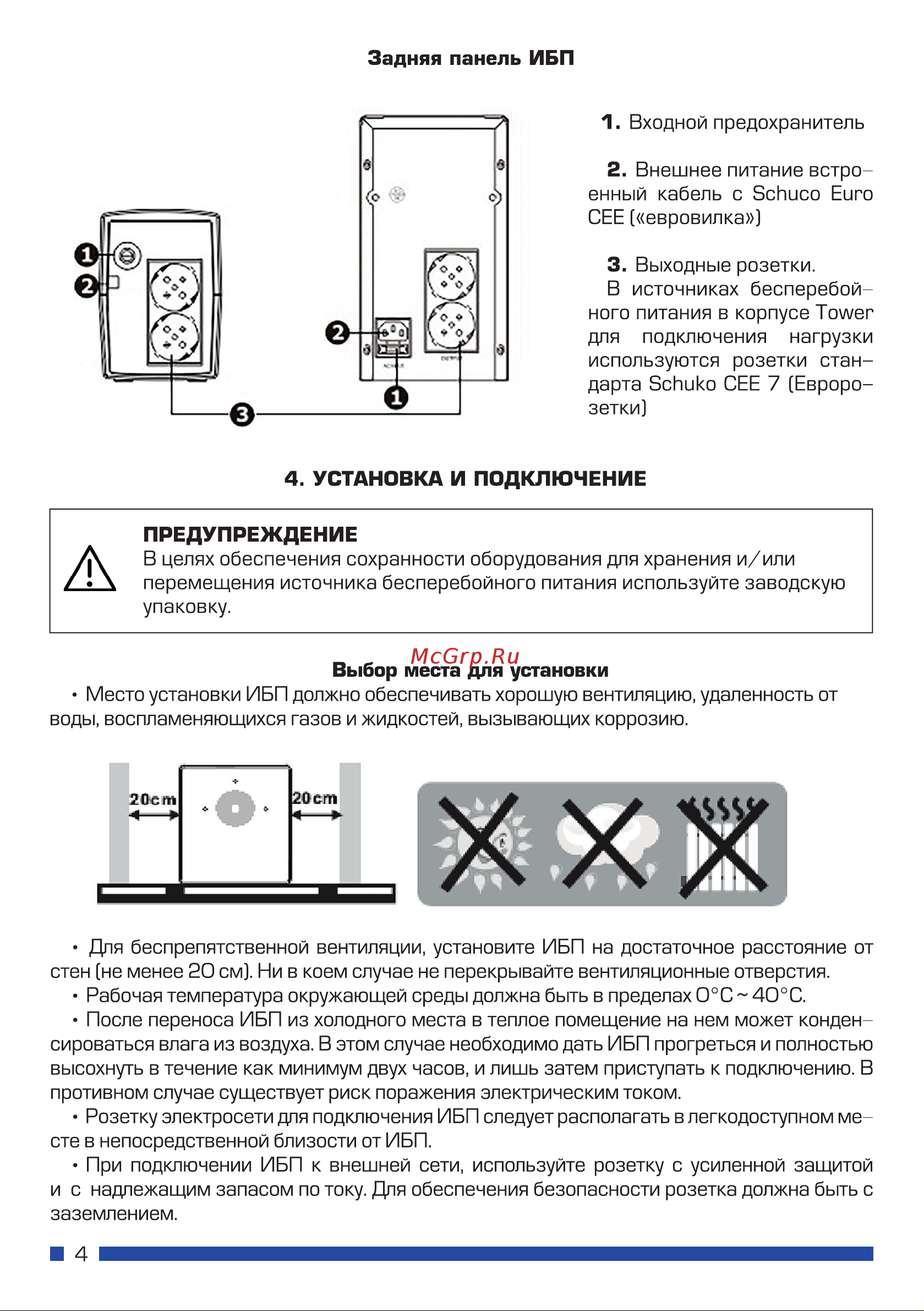 Задняя панель ИБП

1 2 2 1 3

1. Входной предохранитель

2. Внешнее питание встроенный кабель с Schuco Euro CEE («евровилка»)

3. Выходные розетки.
В источниках бесперебойного питания в корпусе Tower для подключения нагрузки используются розетки стандарта Schuko CEE 7 (Евророзетки)

4. УСТАНОВКА И ПОДКЛЮЧЕНИЕ

ПРЕДУПРЕЖДЕНИЕ
В целях обеспечения сохранности оборудования для хранения и/или перемещения источника бесперебойного питания используйте заводскую упаковку.

McGrp.Ru
Выбор места для установки
• Место установки ИБП должно обеспечивать хорошую вентиляцию, удаленность от воды, воспламеняющихся газов и жидкостей, вызывающих коррозию.

20cm 20cm

• Для беспрепятственной вентиляции, установите ИБП на достаточное расстояние от стен (не менее 20 см). Ни в коем случае не перекрывайте вентиляционные отверстия.
• Рабочая температура окружающей среды должна быть в пределах 0°C ~ 40°C.
• После переноса ИБП из холодного места в теплое помещение на нем может конденсироваться влага из воздуха. В этом случае необходимо дать ИБП прогреться и полностью высохнуть в течение как минимум двух часов, и лишь затем приступать к подключению. В противном случае существует риск поражения электрическим током.
• Розетку электросети для подключения ИБП следует располагать в легкодоступном месте в непосредственной близости от ИБП.
• При подключении ИБП к внешней сети, используйте розетку с усиленной защитой и с надлежащим запасом по току. Для обеспечения безопасности розетка должна быть с заземлением.

4